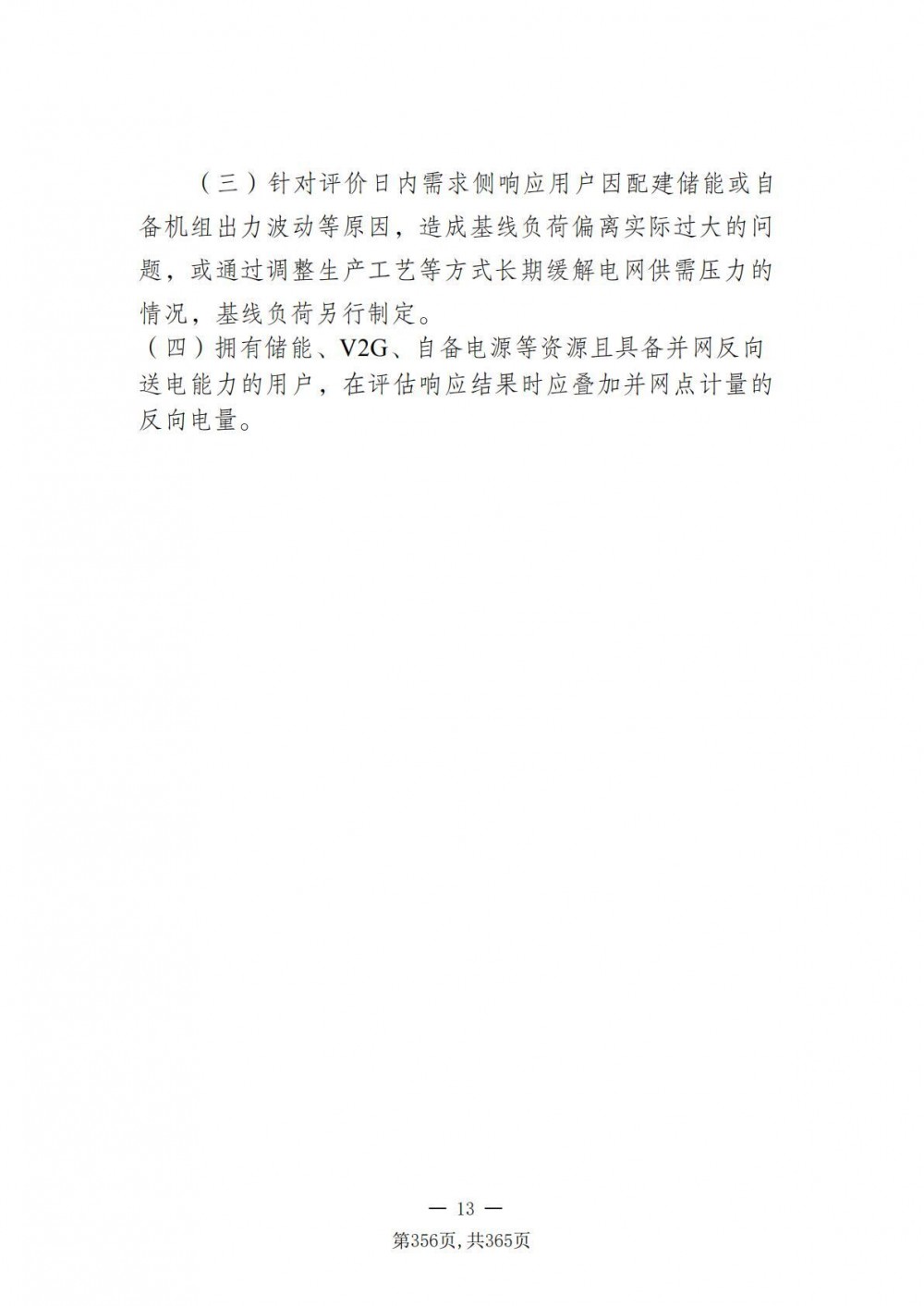 （三）针对评价日内需求侧响应用户因配建储能或自备机组出力波动等原因，造成基线负荷偏离实际过大的问题，或通过调整生产工艺等方式长期缓解电网供需压力的情况，基线负荷另行制定。

（四）拥有储能、V2G、自备电源等资源且具备并网反向送电能力的用户，在评估响应结果时应叠加并网点计量的反向电量。

— 13 —

第356页，共365页